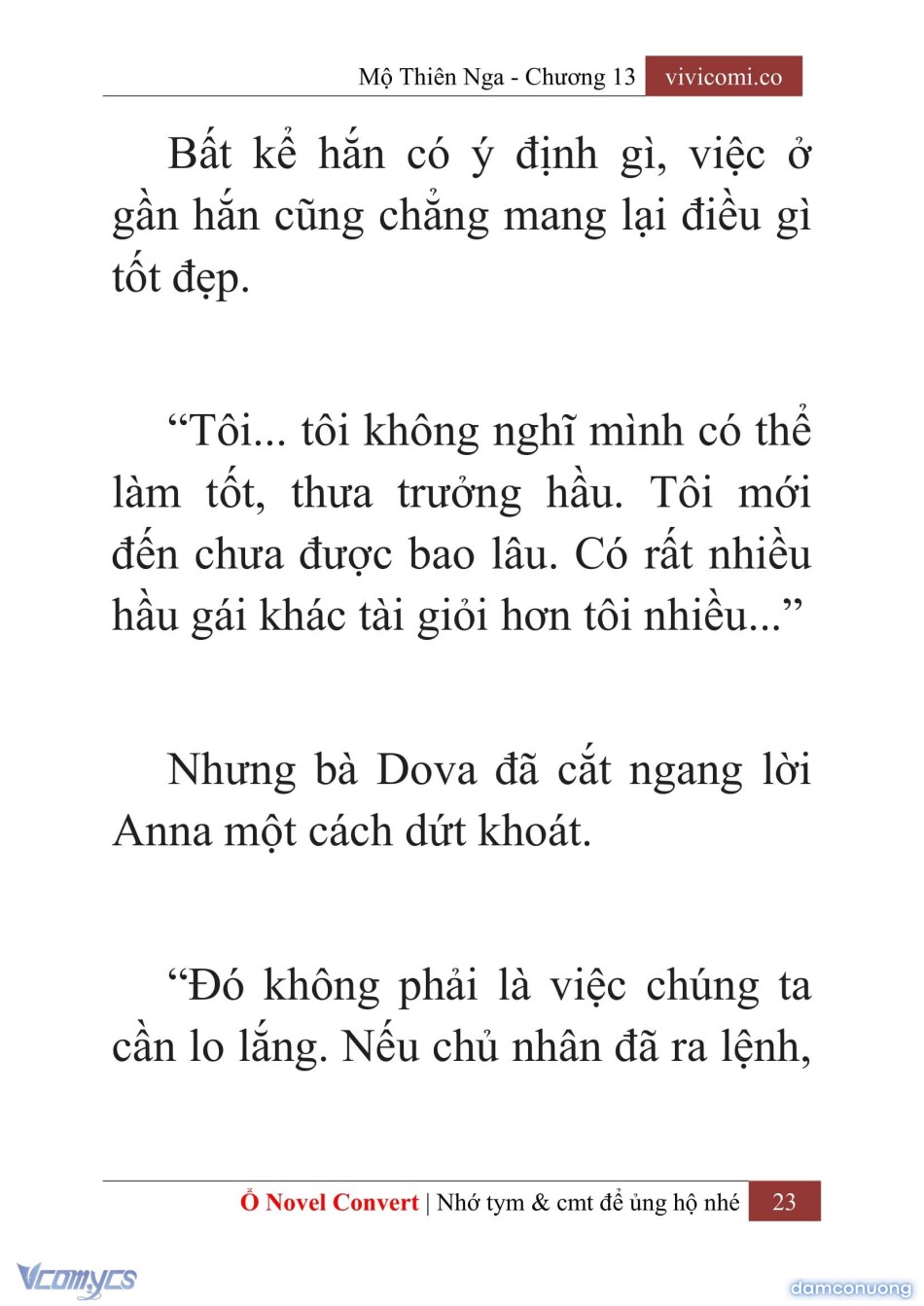 Mộ Thiên Nga - Chương 13 vivicomi.co

Bất kể hắn có ý định gì, việc ở gần hắn cũng chẳng mang lại điều gì tốt đẹp.

“Tôi... tôi không nghĩ mình có thể làm tốt, thưa trưởng hầu. Tôi mới đến chưa được bao lâu. Có rất nhiều hầu gái khác tài giỏi hơn tôi nhiều...”

Nhưng bà Dova đã cắt ngang lời Anna một cách dứt khoát.

“Đó không phải là việc chúng ta cần lo lắng. Nếu chủ nhân đã ra lệnh,

Ổ Novel Convert | Nhớ tym & cmt để ủng hộ nhé 23

Vcomycs

damconuong